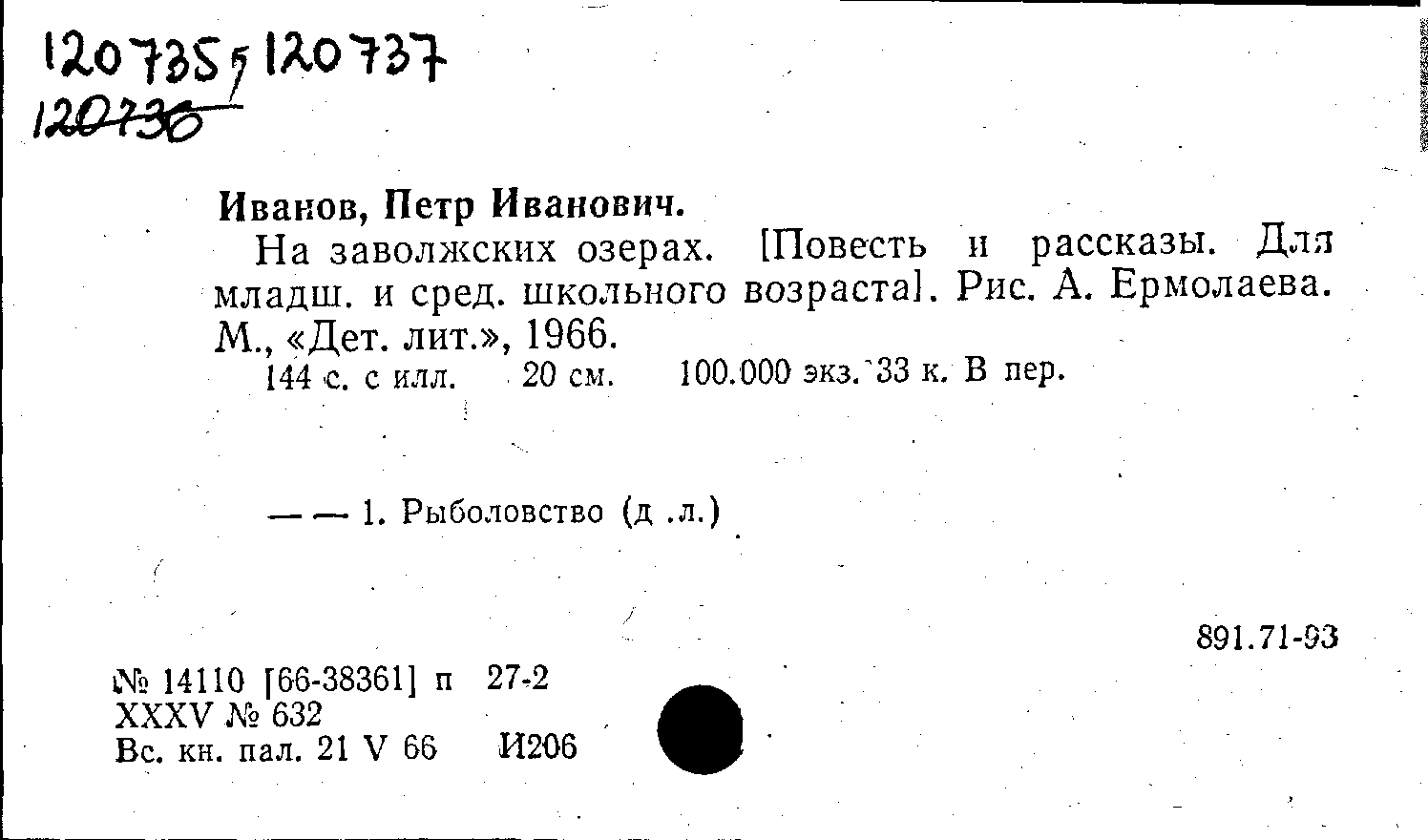 120735, 120737
120736

Иванов, Петр Иванович.

На заволжских озерах. [Повесть и рассказы. Для младш. и сред. школьного возраста]. Рис. А. Ермолаева. М., «Дет. лит.», 1966.

144 с. с илл. 20 см. 100.000 экз. 33 к. В пер.

— — 1. Рыболовство (д .л.)

891.71-93

№ 14110 [66-38361] п 27-2
XXXV № 632
Вс. кн. пал. 21 V 66 И206